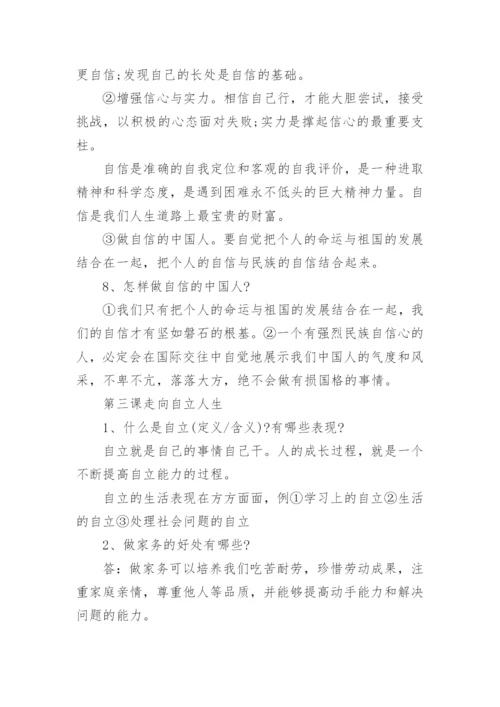 更自信;发现自己的长处是自信的基础。

②增强信心与实力。相信自己行，才能大胆尝试，接受挑战，以积极的心态面对失败;实力是撑起信心的最重要支柱。

自信是准确的自我定位和客观的自我评价，是一种进取精神和科学态度，是遇到困难永不低头的巨大精神力量。自信是我们人生道路上最宝贵的财富。

③做自信的中国人。要自觉把个人的命运与祖国的发展结合在一起，把个人的自信与民族的自信结合起来。

8、怎样做自信的中国人?

①我们只有把个人的命运与祖国的发展结合在一起，我们的自信才有坚如磐石的根基。②一个有强烈民族自信心的人，必定会在国际交往中自觉地展示我们中国人的气度和风采，不卑不亢，落落大方，绝不会做有损国格的事情。

第三课走向自立人生

1、什么是自立(定义/含义)?有哪些表现?

自立就是自己的事情自己干。人的成长过程，就是一个不断提高自立能力的过程。

自立的生活表现在方方面面，例①学习上的自立②生活的自立③处理社会问题的自立

2、做家务的好处有哪些?

答:做家务可以培养我们吃苦耐劳，珍惜劳动成果，注重家庭亲情，尊重他人等品质，并能够提高动手能力和解决问题的能力。